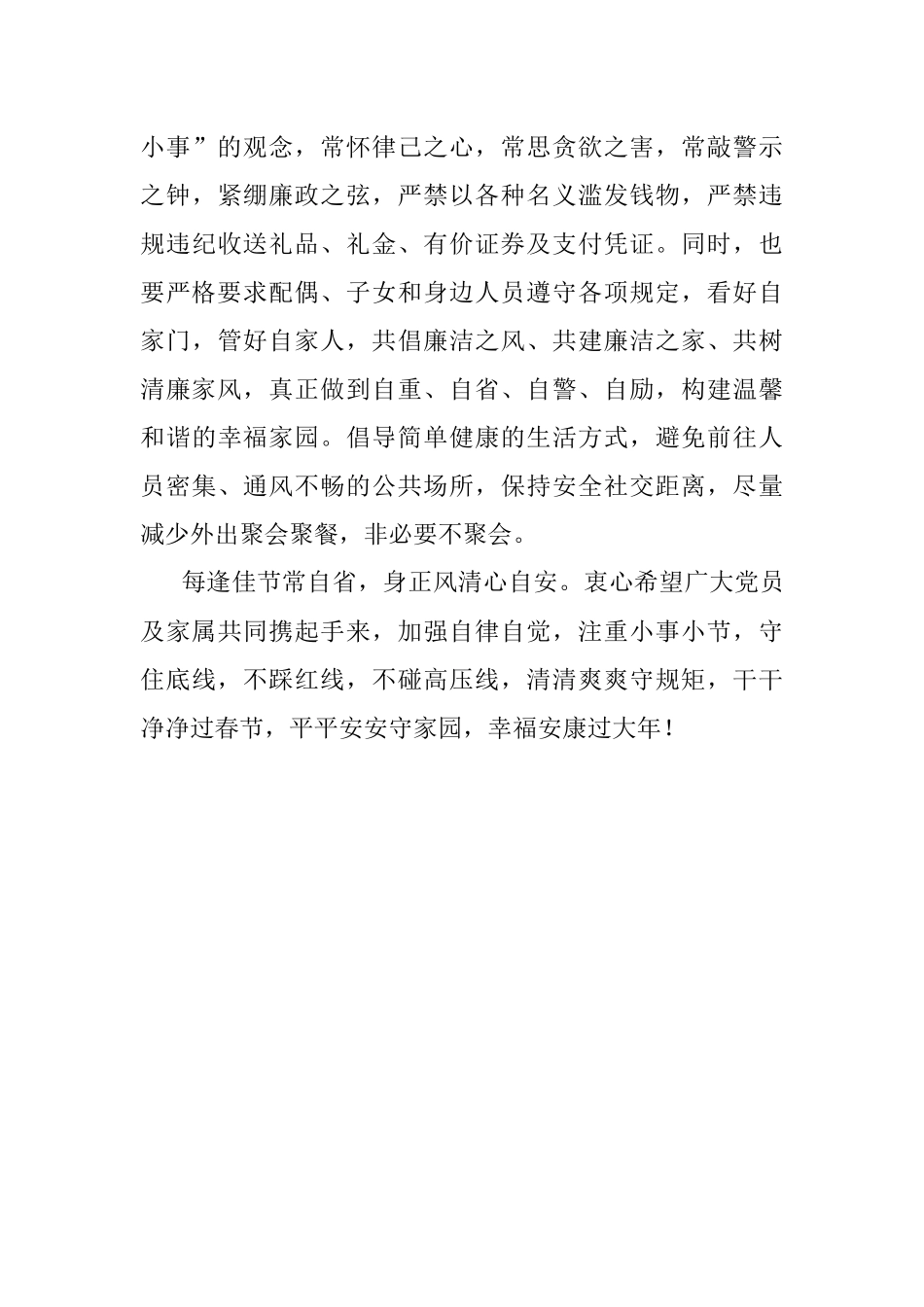 小事”的观念，常怀律己之心，常思贪欲之害，常敲警示之钟，紧绷廉政之弦，严禁以各种名义滥发钱物，严禁违规违纪收送礼品、礼金、有价证券及支付凭证。同时，也要严格要求配偶、子女和身边人员遵守各项规定，看好自家门，管好自家人，共倡廉洁之风、共建廉洁之家、共树清廉家风，真正做到自重、自省、自警、自励，构建温馨和谐的幸福家园。倡导简单健康的生活方式，避免前往人员密集、通风不畅的公共场所，保持安全社交距离，尽量减少外出聚会聚餐，非必要不聚会。

每逢佳节常自省，身正风清心自安。衷心希望广大党员及家属共同携起手来，加强自律自觉，注重小事小节，守住底线，不踩红线，不碰高压线，清清爽爽守规矩，干干净净过春节，平平安安守家园，幸福安康过大年！